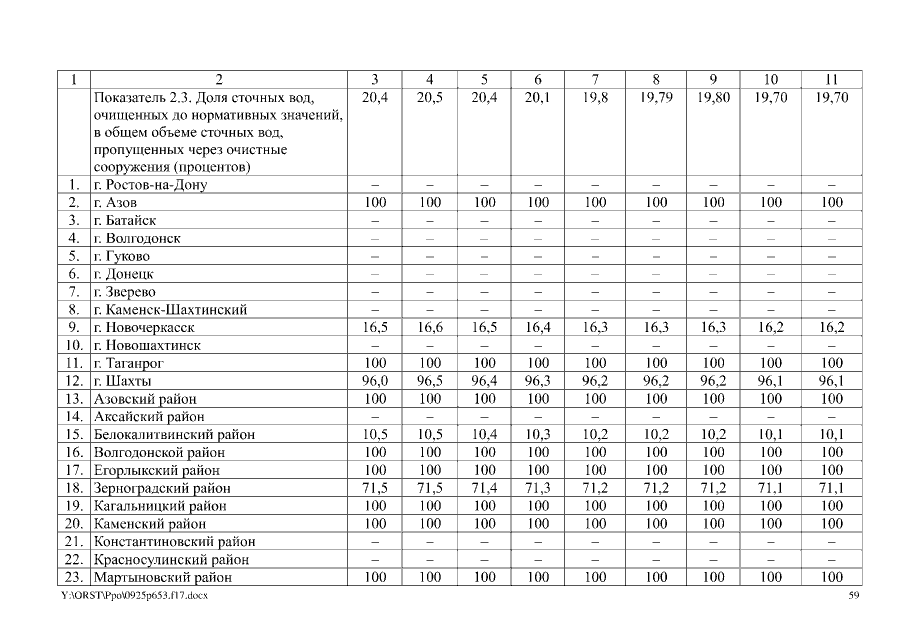 | 1 | 2 | 3 | 4 | 5 | 6 | 7 | 8 | 9 | 10 | 11 |
|---|---|---|---|---|---|---|---|---|---|---|
|  | Показатель 2.3. Доля сточных вод, очищенных до нормативных значений, в общем объеме сточных вод, пропущенных через очистные сооружения (процентов) | 20,4 | 20,5 | 20,4 | 20,1 | 19,8 | 19,79 | 19,80 | 19,70 | 19,70 |
| 1. | г. Ростов-на-Дону | – | – | – | – | – | – | – | – | – |
| 2. | г. Азов | 100 | 100 | 100 | 100 | 100 | 100 | 100 | 100 | 100 |
| 3. | г. Батайск | – | – | – | – | – | – | – | – | – |
| 4. | г. Волгодонск | – | – | – | – | – | – | – | – | – |
| 5. | г. Гуково | – | – | – | – | – | – | – | – | – |
| 6. | г. Донецк | – | – | – | – | – | – | – | – | – |
| 7. | г. Зверево | – | – | – | – | – | – | – | – | – |
| 8. | г. Каменск-Шахтинский | – | – | – | – | – | – | – | – | – |
| 9. | г. Новочеркасск | 16,5 | 16,6 | 16,5 | 16,4 | 16,3 | 16,3 | 16,3 | 16,2 | 16,2 |
| 10. | г. Новошахтинск | – | – | – | – | – | – | – | – | – |
| 11. | г. Таганрог | 100 | 100 | 100 | 100 | 100 | 100 | 100 | 100 | 100 |
| 12. | г. Шахты | 96,0 | 96,5 | 96,4 | 96,3 | 96,2 | 96,2 | 96,2 | 96,1 | 96,1 |
| 13. | Азовский район | 100 | 100 | 100 | 100 | 100 | 100 | 100 | 100 | 100 |
| 14. | Аксайский район | – | – | – | – | – | – | – | – | – |
| 15. | Белокалитвинский район | 10,5 | 10,5 | 10,4 | 10,3 | 10,2 | 10,2 | 10,2 | 10,1 | 10,1 |
| 16. | Волгодонской район | 100 | 100 | 100 | 100 | 100 | 100 | 100 | 100 | 100 |
| 17. | Егорлыкский район | 100 | 100 | 100 | 100 | 100 | 100 | 100 | 100 | 100 |
| 18. | Зерноградский район | 71,5 | 71,5 | 71,4 | 71,3 | 71,2 | 71,2 | 71,2 | 71,1 | 71,1 |
| 19. | Кагальницкий район | 100 | 100 | 100 | 100 | 100 | 100 | 100 | 100 | 100 |
| 20. | Каменский район | 100 | 100 | 100 | 100 | 100 | 100 | 100 | 100 | 100 |
| 21. | Константиновский район | – | – | – | – | – | – | – | – | – |
| 22. | Красносулинский район | – | – | – | – | – | – | – | – | – |
| 23. | Мартыновский район | 100 | 100 | 100 | 100 | 100 | 100 | 100 | 100 | 100 |

Y:\ORST\Ppo\0925p653.f17.docx 59